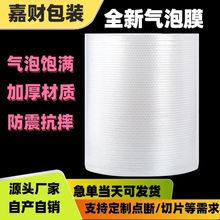 嘉财包装
全新气泡膜

气泡饱满
加厚材质
防震抗摔

源头厂家
自产自销

急单当天可发货
支持定制点断/切片等需求